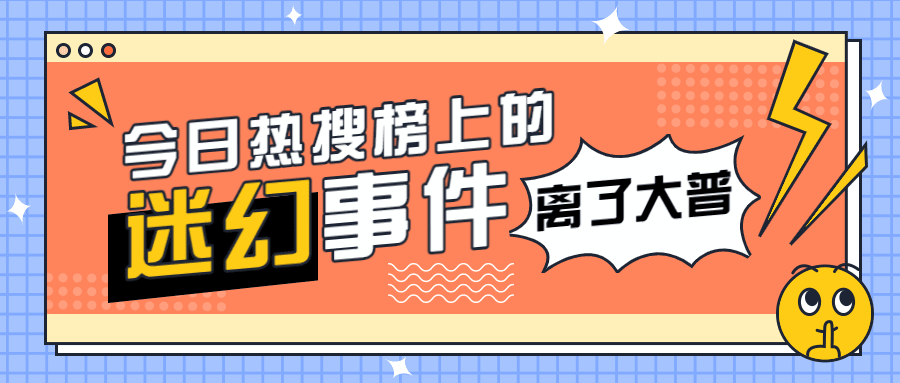 今日热搜榜上的
迷幻事件
离了大普